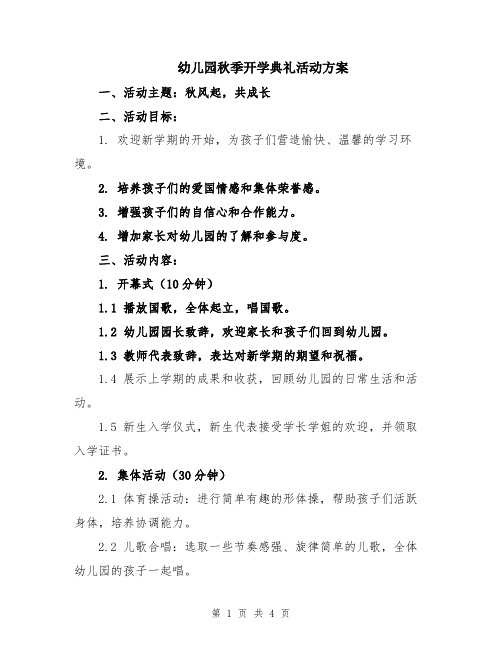 幼儿园秋季开学典礼活动方案

一、活动主题：秋风起，共成长

二、活动目标：

1. 欢迎新学期的开始，为孩子们营造愉快、温馨的学习环境。

2. 培养孩子们的爱国情感和集体荣誉感。

3. 增强孩子们的自信心和合作能力。

4. 增加家长对幼儿园的了解和参与度。

三、活动内容：

1. 开幕式（10分钟）

1.1 播放国歌，全体起立，唱国歌。

1.2 幼儿园园长致辞，欢迎家长和孩子们回到幼儿园。

1.3 教师代表致辞，表达对新学期的期望和祝福。

1.4 展示上学期的成果和收获，回顾幼儿园的日常生活和活动。

1.5 新生入学仪式，新生代表接受学长学姐的欢迎，并领取入学证书。

2. 集体活动（30分钟）

2.1 体育操活动：进行简单有趣的形体操，帮助孩子们活跃身体，培养协调能力。

2.2 儿歌合唱：选取一些节奏感强、旋律简单的儿歌，全体幼儿园的孩子一起唱。

第 1 页 共 4 页